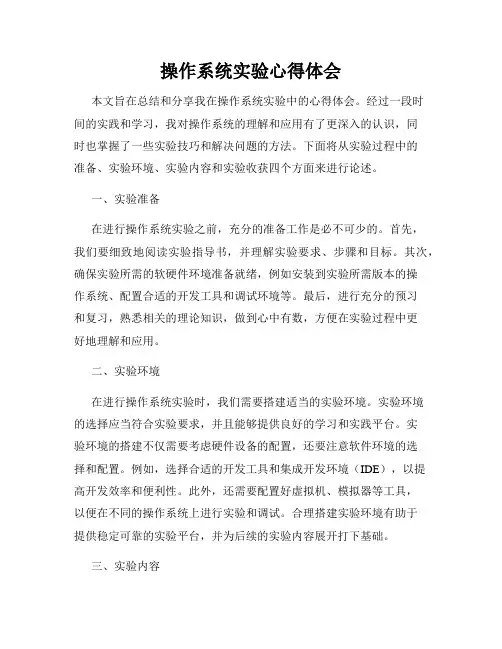 操作系统实验心得体会

本文旨在总结和分享我在操作系统实验中的心得体会。经过一段时间的实践和学习，我对操作系统的理解和应用有了更深入的认识，同时也掌握了一些实验技巧和解决问题的方法。下面将从实验过程中的准备、实验环境、实验内容和实验收获四个方面来进行论述。

一、实验准备

在进行操作系统实验之前，充分的准备工作是必不可少的。首先，我们要细致地阅读实验指导书，并理解实验要求、步骤和目标。其次，确保实验所需的软硬件环境准备就绪，例如安装到实验所需版本的操作系统、配置合适的开发工具和调试环境等。最后，进行充分的预习和复习，熟悉相关的理论知识，做到心中有数，方便在实验过程中更好地理解和应用。

二、实验环境

在进行操作系统实验时，我们需要搭建适当的实验环境。实验环境的选择应当符合实验要求，并且能够提供良好的学习和实践平台。实验环境的搭建不仅需要考虑硬件设备的配置，还要注意软件环境的选择和配置。例如，选择合适的开发工具和集成开发环境（IDE），以提高开发效率和便利性。此外，还需要配置好虚拟机、模拟器等工具，以便在不同的操作系统上进行实验和调试。合理搭建实验环境有助于提供稳定可靠的实验平台，并为后续的实验内容展开打下基础。

三、实验内容